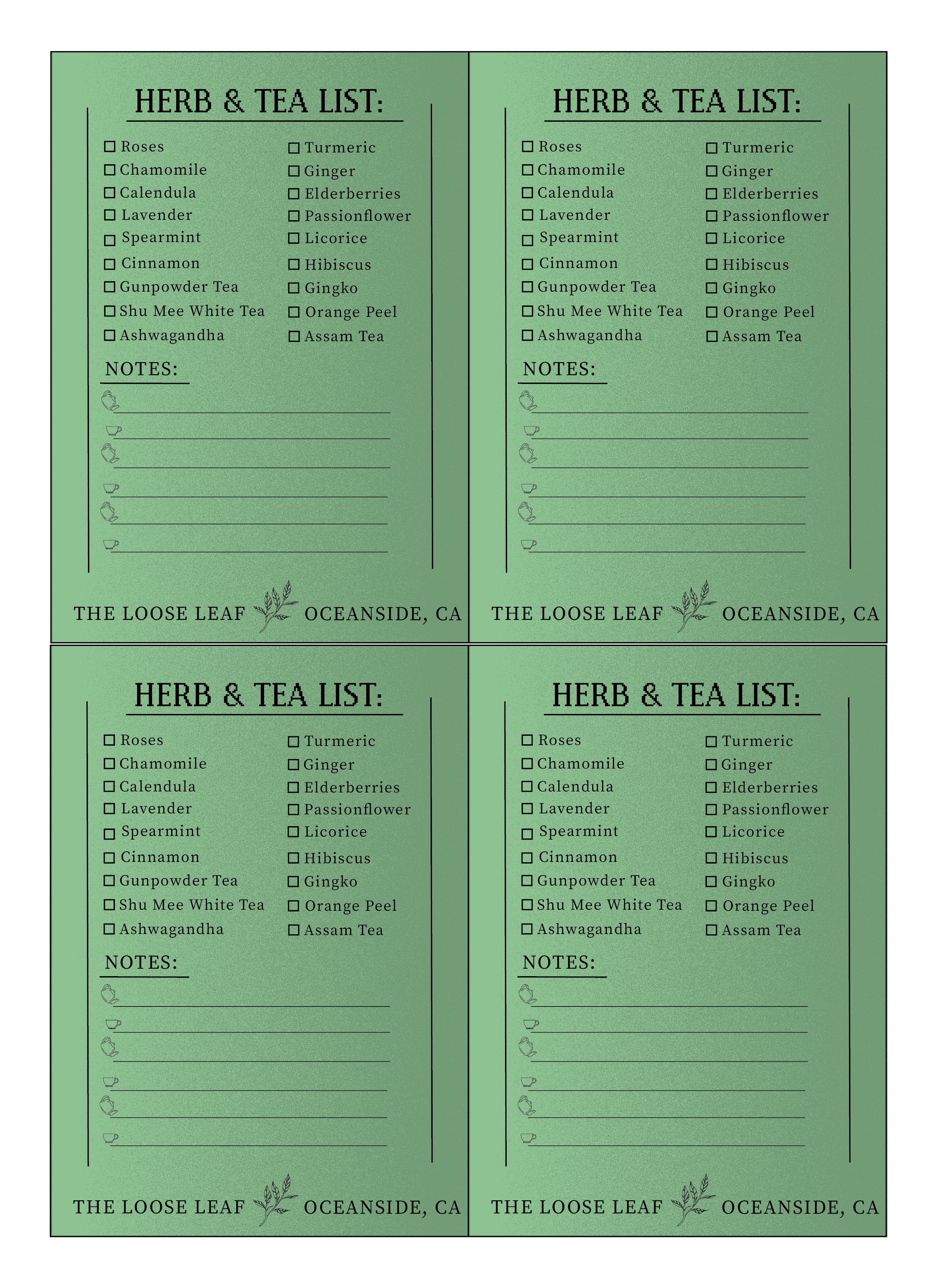 HERB & TEA LIST:

☐ Roses
☐ Chamomile
☐ Calendula
☐ Lavender
☐ Spearmint
☐ Cinnamon
☐ Gunpowder Tea
☐ Shu Mee White Tea
☐ Ashwagandha

☐ Turmeric
☐ Ginger
☐ Elderberries
☐ Passionflower
☐ Licorice
☐ Hibiscus
☐ Gingko
☐ Orange Peel
☐ Assam Tea

NOTES:

THE LOOSE LEAF OCEANSIDE, CA

HERB & TEA LIST:

☐ Roses
☐ Chamomile
☐ Calendula
☐ Lavender
☐ Spearmint
☐ Cinnamon
☐ Gunpowder Tea
☐ Shu Mee White Tea
☐ Ashwagandha

☐ Turmeric
☐ Ginger
☐ Elderberries
☐ Passionflower
☐ Licorice
☐ Hibiscus
☐ Gingko
☐ Orange Peel
☐ Assam Tea

NOTES:

THE LOOSE LEAF OCEANSIDE, CA

HERB & TEA LIST:

☐ Roses
☐ Chamomile
☐ Calendula
☐ Lavender
☐ Spearmint
☐ Cinnamon
☐ Gunpowder Tea
☐ Shu Mee White Tea
☐ Ashwagandha

☐ Turmeric
☐ Ginger
☐ Elderberries
☐ Passionflower
☐ Licorice
☐ Hibiscus
☐ Gingko
☐ Orange Peel
☐ Assam Tea

NOTES:

THE LOOSE LEAF OCEANSIDE, CA

HERB & TEA LIST:

☐ Roses
☐ Chamomile
☐ Calendula
☐ Lavender
☐ Spearmint
☐ Cinnamon
☐ Gunpowder Tea
☐ Shu Mee White Tea
☐ Ashwagandha

☐ Turmeric
☐ Ginger
☐ Elderberries
☐ Passionflower
☐ Licorice
☐ Hibiscus
☐ Gingko
☐ Orange Peel
☐ Assam Tea

NOTES:

THE LOOSE LEAF OCEANSIDE, CA